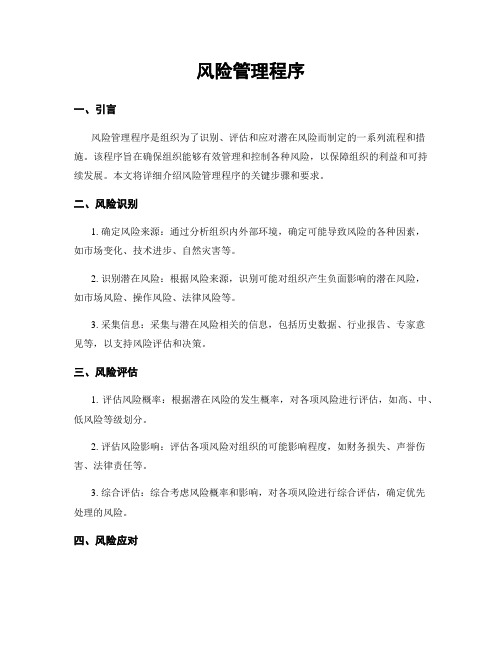 风险管理程序

一、引言

风险管理程序是组织为了识别、评估和应对潜在风险而制定的一系列流程和措施。该程序旨在确保组织能够有效管理和控制各种风险，以保障组织的利益和可持续发展。本文将详细介绍风险管理程序的关键步骤和要求。

二、风险识别

1. 确定风险来源：通过分析组织内外部环境，确定可能导致风险的各种因素，如市场变化、技术进步、自然灾害等。

2. 识别潜在风险：根据风险来源，识别可能对组织产生负面影响的潜在风险，如市场风险、操作风险、法律风险等。

3. 采集信息：采集与潜在风险相关的信息，包括历史数据、行业报告、专家意见等，以支持风险评估和决策。

三、风险评估

1. 评估风险概率：根据潜在风险的发生概率，对各项风险进行评估，如高、中、低风险等级划分。

2. 评估风险影响：评估各项风险对组织的可能影响程度，如财务损失、声誉伤害、法律责任等。

3. 综合评估：综合考虑风险概率和影响，对各项风险进行综合评估，确定优先处理的风险。

四、风险应对